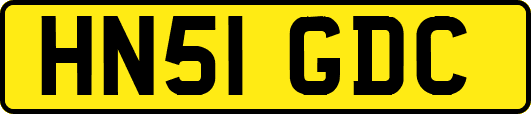 HN51 GDC